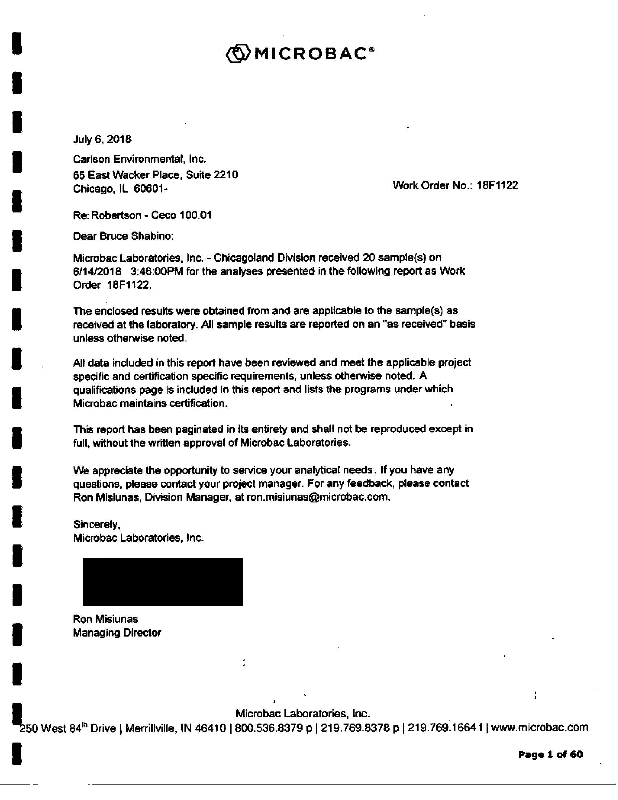 MICROBAC®

July 6, 2018

Carlson Environmental, Inc.
65 East Wacker Place, Suite 2210
Chicago, IL 60601-

Work Order No.: 18F1122

Re: Robertson - Ceco 100.01

Dear Bruce Shabino:

Microbac Laboratories, Inc. - Chicagoland Division received 20 sample(s) on 6/14/2018 3:46:00PM for the analyses presented in the following report as Work Order 18F1122.

The enclosed results were obtained from and are applicable to the sample(s) as received at the laboratory. All sample results are reported on an "as received" basis unless otherwise noted.

All data included in this report have been reviewed and meet the applicable project specific and certification specific requirements, unless otherwise noted. A qualifications page is included in this report and lists the programs under which Microbac maintains certification.

This report has been paginated in its entirety and shall not be reproduced except in full, without the written approval of Microbac Laboratories.

We appreciate the opportunity to service your analytical needs. If you have any questions, please contact your project manager. For any feedback, please contact Ron Misiunas, Division Manager, at ron.misiunas@microbac.com.

Sincerely,
Microbac Laboratories, Inc.

Ron Misiunas
Managing Director

Microbac Laboratories, Inc.
250 West 84$^{th}$ Drive | Merrillville, IN 46410 | 800.536.8379 p | 219.769.8378 p | 219.769.1664 f | www.microbac.com

Page 1 of 60